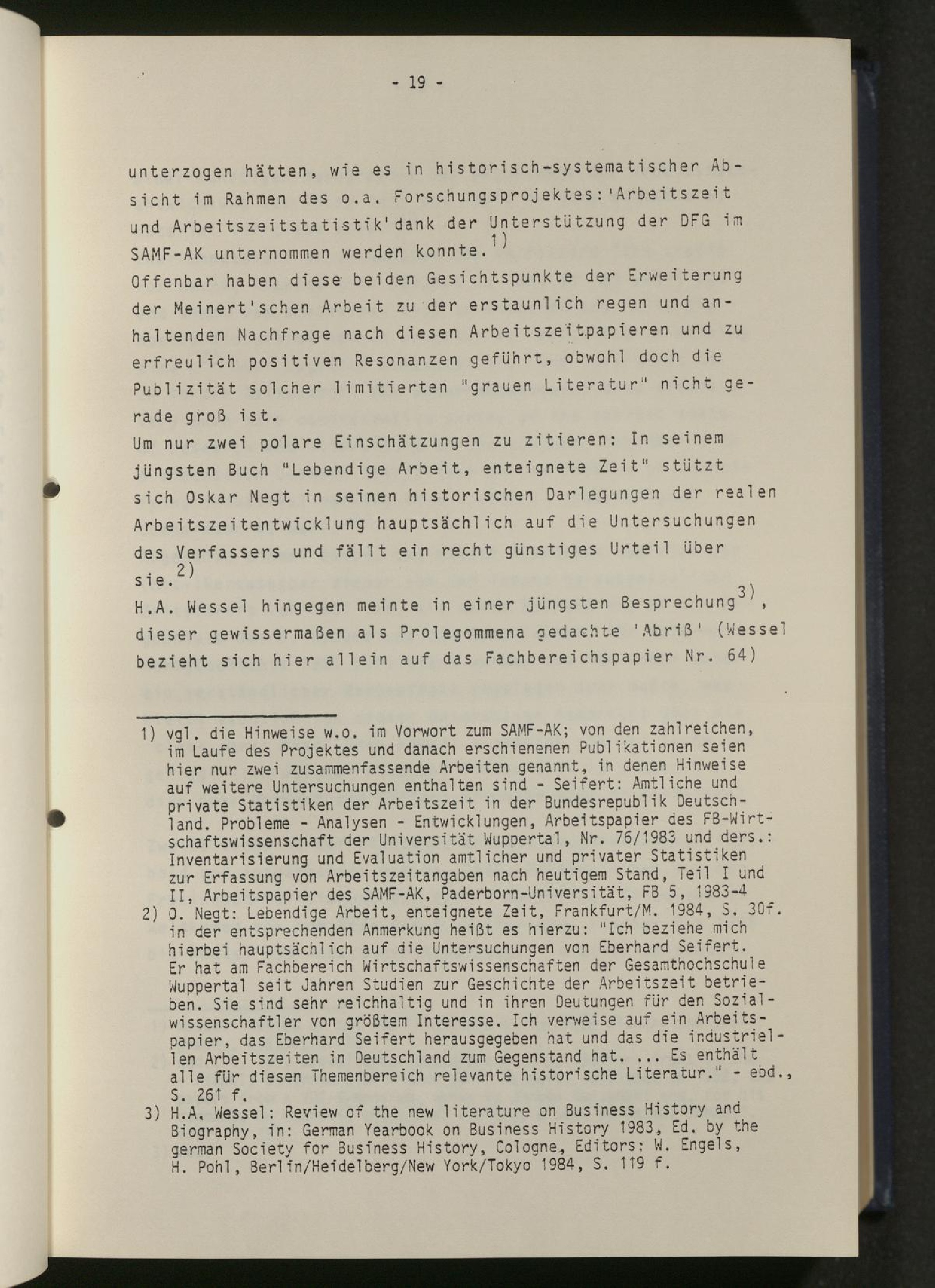 - 19 -

unterzogen hätten, wie es in historisch-systematischer Absicht im Rahmen des o.a. Forschungsprojektes:'Arbeitszeit und Arbeitszeitstatistik'dank der Unterstützung der DFG im SAMF-AK unternommen werden konnte.$^{1)}$
Offenbar haben diese beiden Gesichtspunkte der Erweiterung der Meinert'schen Arbeit zu der erstaunlich regen und anhaltenden Nachfrage nach diesen Arbeitszeitpapieren und zu erfreulich positiven Resonanzen geführt, obwohl doch die Publizität solcher limitierten "grauen Literatur" nicht gerade groß ist.
Um nur zwei polare Einschätzungen zu zitieren: In seinem jüngsten Buch "Lebendige Arbeit, enteignete Zeit" stützt sich Oskar Negt in seinen historischen Darlegungen der realen Arbeitszeitentwicklung hauptsächlich auf die Untersuchungen des Verfassers und fällt ein recht günstiges Urteil über sie.$^{2)}$
H.A. Wessel hingegen meinte in einer jüngsten Besprechung$^{3)}$, dieser gewissermaßen als Prolegommena gedachte 'Abriß' (Wessel bezieht sich hier allein auf das Fachbereichspapier Nr. 64)

1) vgl. die Hinweise w.o. im Vorwort zum SAMF-AK; von den zahlreichen, im Laufe des Projektes und danach erschienenen Publikationen seien hier nur zwei zusammenfassende Arbeiten genannt, in denen Hinweise auf weitere Untersuchungen enthalten sind - Seifert: Amtliche und private Statistiken der Arbeitszeit in der Bundesrepublik Deutschland. Probleme - Analysen - Entwicklungen, Arbeitspapier des FB-Wirtschaftswissenschaft der Universität Wuppertal, Nr. 76/1983 und ders.: Inventarisierung und Evaluation amtlicher und privater Statistiken zur Erfassung von Arbeitszeitangaben nach heutigem Stand, Teil I und II, Arbeitspapier des SAMF-AK, Paderborn-Universität, FB 5, 1983-4
2) O. Negt: Lebendige Arbeit, enteignete Zeit, Frankfurt/M. 1984, S. 30f. in der entsprechenden Anmerkung heißt es hierzu: "Ich beziehe mich hierbei hauptsächlich auf die Untersuchungen von Eberhard Seifert. Er hat am Fachbereich Wirtschaftswissenschaften der Gesamthochschule Wuppertal seit Jahren Studien zur Geschichte der Arbeitszeit betrieben. Sie sind sehr reichhaltig und in ihren Deutungen für den Sozialwissenschaftler von größtem Interesse. Ich verweise auf ein Arbeitspapier, das Eberhard Seifert herausgegeben hat und das die industriellen Arbeitszeiten in Deutschland zum Gegenstand hat. ... Es enthält alle für diesen Themenbereich relevante historische Literatur." - ebd., S. 261 f.
3) H.A. Wessel: Review of the new literature on Business History and Biography, in: German Yearbook on Business History 1983, Ed. by the german Society for Business History, Cologne, Editors: W. Engels, H. Pohl, Berlin/Heidelberg/New York/Tokyo 1984, S. 119 f.